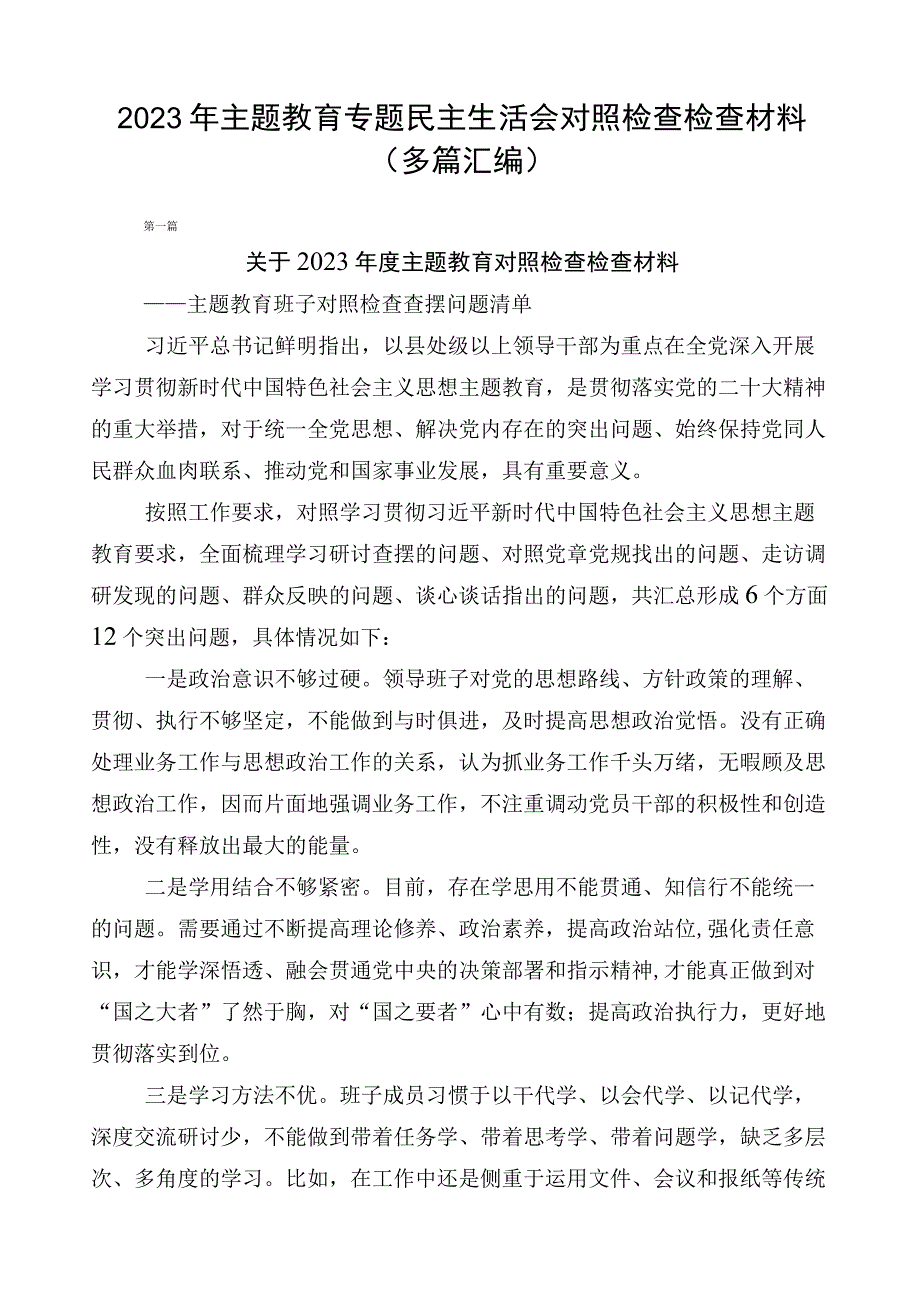 2023年主题教育专题民主生活会对照检查检查材料（多篇汇编）

第一篇

关于2023年度主题教育对照检查检查材料

——主题教育班子对照检查查摆问题清单

习近平总书记鲜明指出，以县处级以上领导干部为重点在全党深入开展学习贯彻新时代中国特色社会主义思想主题教育，是贯彻落实党的二十大精神的重大举措，对于统一全党思想、解决党内存在的突出问题、始终保持党同人民群众血肉联系、推动党和国家事业发展，具有重要意义。

按照工作要求，对照学习贯彻习近平新时代中国特色社会主义思想主题教育要求，全面梳理学习研讨查摆的问题、对照党章党规找出的问题、走访调研发现的问题、群众反映的问题、谈心谈话指出的问题，共汇总形成6个方面12个突出问题，具体情况如下：

一是政治意识不够过硬。领导班子对党的思想路线、方针政策的理解、贯彻、执行不够坚定，不能做到与时俱进，及时提高思想政治觉悟。没有正确处理业务工作与思想政治工作的关系，认为抓业务工作千头万绪，无暇顾及思想政治工作，因而片面地强调业务工作，不注重调动党员干部的积极性和创造性，没有释放出最大的能量。

二是学用结合不够紧密。目前，存在学思用不能贯通、知信行不能统一的问题。需要通过不断提高理论修养、政治素养，提高政治站位，强化责任意识，才能学深悟透、融会贯通党中央的决策部署和指示精神，才能真正做到对“国之大者”了然于胸，对“国之要者”心中有数；提高政治执行力，更好地贯彻落实到位。

三是学习方法不优。班子成员习惯于以干代学、以会代学、以记代学，深度交流研讨少，不能做到带着任务学、带着思考学、带着问题学，缺乏多层次、多角度的学习。比如，在工作中还是侧重于运用文件、会议和报纸等传统